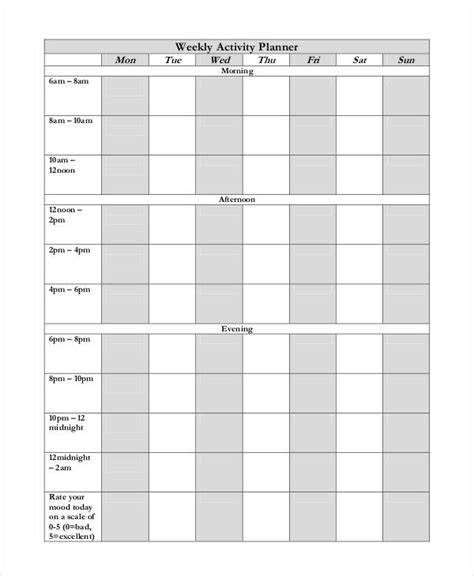 Weekly Activity Planner

| | Mon | Tue | Wed | Thu | Fri | Sat | Sun |
|---|---|---|---|---|---|---|---|
| Morning | | | | | | | |
| 6am – 8am | | | | | | | |
| 8am – 10am | | | | | | | |
| 10am – 12noon | | | | | | | |
| Afternoon | | | | | | | |
| 12noon – 2pm | | | | | | | |
| 2pm – 4pm | | | | | | | |
| 4pm – 6pm | | | | | | | |
| Evening | | | | | | | |
| 6pm – 8pm | | | | | | | |
| 8pm – 10pm | | | | | | | |
| 10pm – 12 midnight | | | | | | | |
| 12midnight – 2am | | | | | | | |
| Rate your mood today on a scale of 0-5 (0=bad, 5=excellent) | | | | | | | |